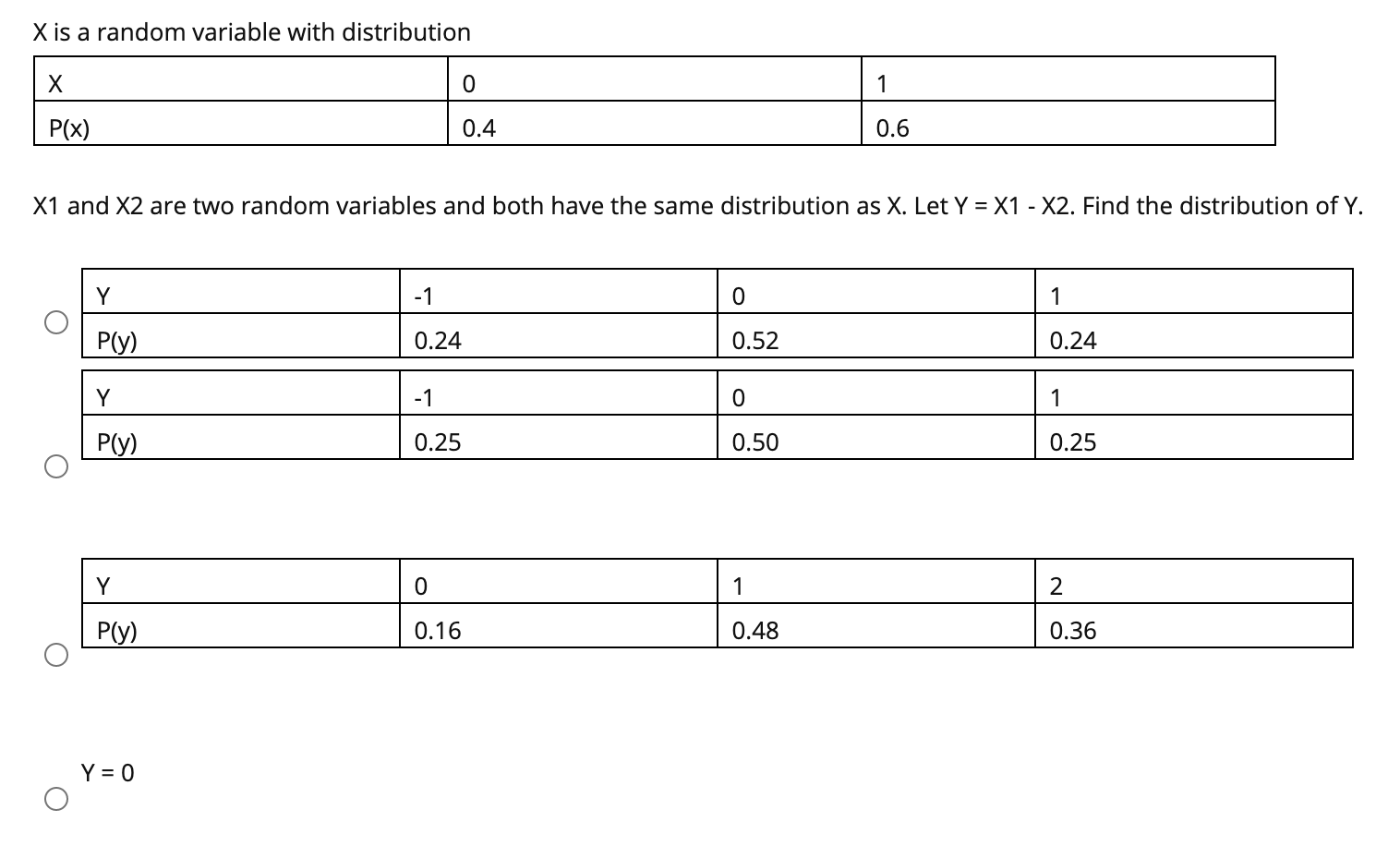 X is a random variable with distribution

| X | 0 | 1 |
|---|---|---|
| P(x) | 0.4 | 0.6 |

X1 and X2 are two random variables and both have the same distribution as X. Let Y = X1 - X2. Find the distribution of Y.

| Y | -1 | 0 | 1 |
|---|---|---|---|
| P(y) | 0.24 | 0.52 | 0.24 |

| Y | -1 | 0 | 1 |
|---|---|---|---|
| P(y) | 0.25 | 0.50 | 0.25 |

| Y | 0 | 1 | 2 |
|---|---|---|---|
| P(y) | 0.16 | 0.48 | 0.36 |

Y = 0